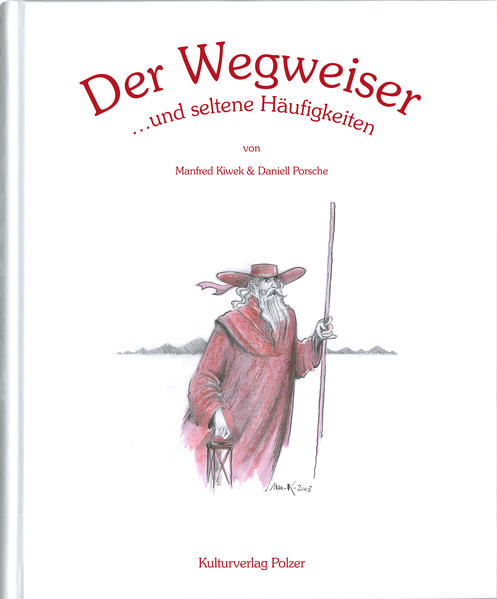 Der Wegweiser
...und seltene Häufigkeiten

von

Manfred Kiwek & Daniell Porsche

Man-K-2008

Kulturverlag Polzer